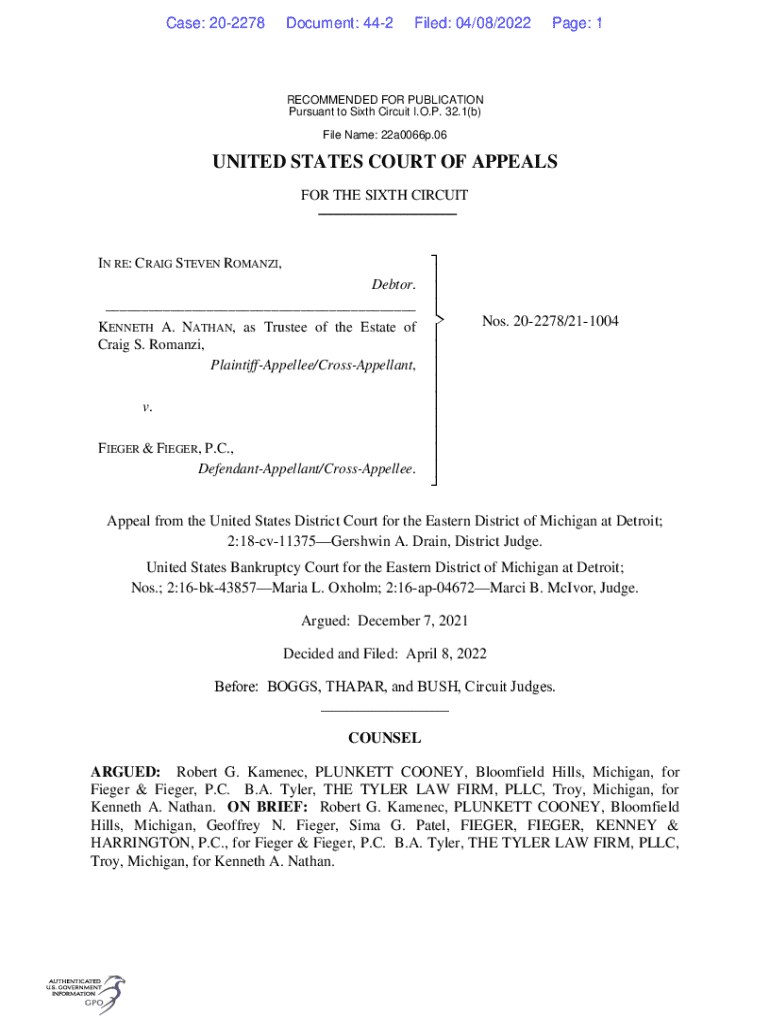 Case: 20-2278 Document: 44-2 Filed: 04/08/2022 Page: 1

RECOMMENDED FOR PUBLICATION
Pursuant to Sixth Circuit I.O.P. 32.1(b)

File Name: 22a0066p.06

UNITED STATES COURT OF APPEALS

FOR THE SIXTH CIRCUIT

IN RE: CRAIG STEVEN ROMANZI,

Debtor.

KENNETH A. NATHAN, as Trustee of the Estate of Craig S. Romanzi,

Plaintiff-Appellee/Cross-Appellant,

v.

FIEGER & FIEGER, P.C.,

Defendant-Appellant/Cross-Appellee.

Nos. 20-2278/21-1004

Appeal from the United States District Court for the Eastern District of Michigan at Detroit; 2:18-cv-11375—Gershwin A. Drain, District Judge.

United States Bankruptcy Court for the Eastern District of Michigan at Detroit; Nos.; 2:16-bk-43857—Maria L. Oxholm; 2:16-ap-04672—Marci B. McIvor, Judge.

Argued: December 7, 2021

Decided and Filed: April 8, 2022

Before: BOGGS, THAPAR, and BUSH, Circuit Judges.

COUNSEL

ARGUED: Robert G. Kamenec, PLUNKETT COONEY, Bloomfield Hills, Michigan, for Fieger & Fieger, P.C. B.A. Tyler, THE TYLER LAW FIRM, PLLC, Troy, Michigan, for Kenneth A. Nathan. ON BRIEF: Robert G. Kamenec, PLUNKETT COONEY, Bloomfield Hills, Michigan, Geoffrey N. Fieger, Sima G. Patel, FIEGER, FIEGER, KENNEY & HARRINGTON, P.C., for Fieger & Fieger, P.C. B.A. Tyler, THE TYLER LAW FIRM, PLLC, Troy, Michigan, for Kenneth A. Nathan.

AUTHENTICATED
U.S. GOVERNMENT
INFORMATION
GPO